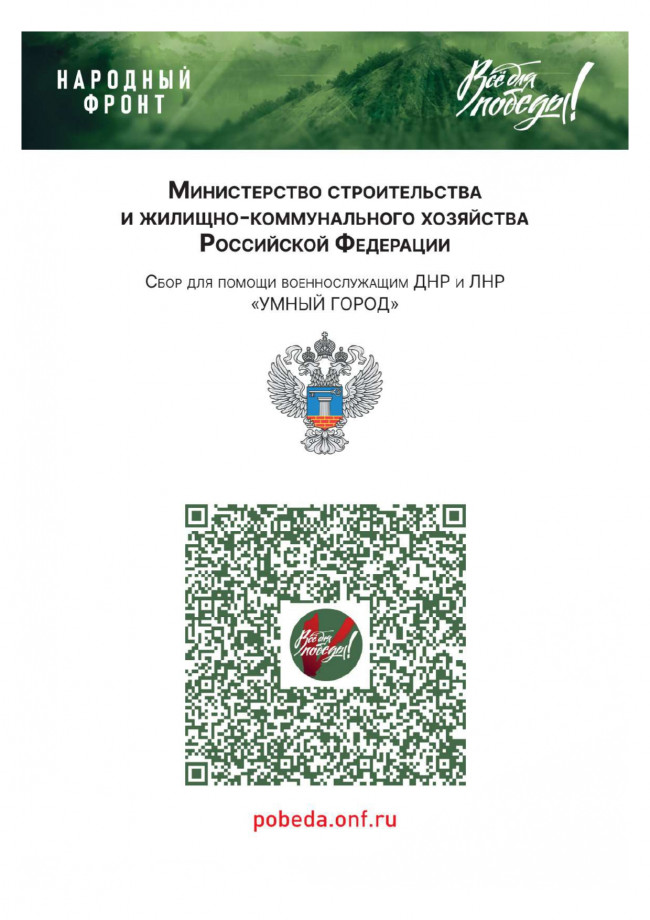 НАРОДНЫЙ ФРОНТ

Всё для победы!

Министерство строительства и жилищно-коммунального хозяйства Российской Федерации

Сбор для помощи военнослужащим ДНР и ЛНР «УМНЫЙ ГОРОД»

Всё для победы!

pobeda.onf.ru